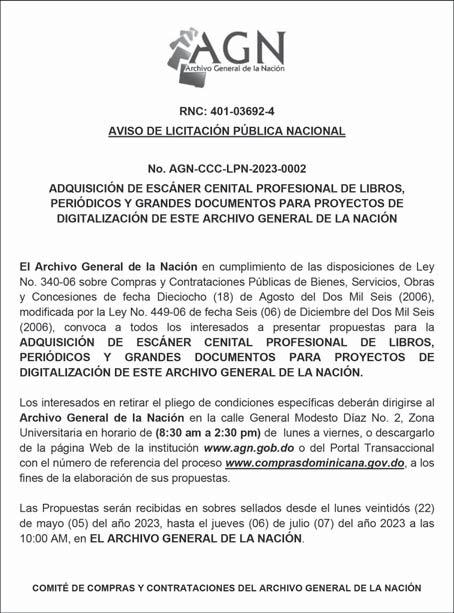 AGN
Archivo General de la Nación

RNC: 401-03692-4
AVISO DE LICITACIÓN PÚBLICA NACIONAL

No. AGN-CCC-LPN-2023-0002

ADQUISICIÓN DE ESCÁNER CENITAL PROFESIONAL DE LIBROS, PERIÓDICOS Y GRANDES DOCUMENTOS PARA PROYECTOS DE DIGITALIZACIÓN DE ESTE ARCHIVO GENERAL DE LA NACIÓN

El Archivo General de la Nación en cumplimiento de las disposiciones de Ley No. 340-06 sobre Compras y Contrataciones Públicas de Bienes, Servicios, Obras y Concesiones de fecha Dieciocho (18) de Agosto del Dos Mil Seis (2006), modificada por la Ley No. 449-06 de fecha Seis (06) de Diciembre del Dos Mil Seis (2006), convoca a todos los interesados a presentar propuestas para la ADQUISICIÓN DE ESCÁNER CENITAL PROFESIONAL DE LIBROS, PERIÓDICOS Y GRANDES DOCUMENTOS PARA PROYECTOS DE DIGITALIZACIÓN DE ESTE ARCHIVO GENERAL DE LA NACIÓN.

Los interesados en retirar el pliego de condiciones específicas deberán dirigirse al Archivo General de la Nación en la calle General Modesto Díaz No. 2, Zona Universitaria en horario de (8:30 am a 2:30 pm) de lunes a viernes, o descargarlo de la página Web de la institución www.agn.gob.do o del Portal Transaccional con el número de referencia del proceso www.comprasdominicana.gov.do, a los fines de la elaboración de sus propuestas.

Las Propuestas serán recibidas en sobres sellados desde el lunes veintidós (22) de mayo (05) del año 2023, hasta el jueves (06) de julio (07) del año 2023 a las 10:00 AM, en EL ARCHIVO GENERAL DE LA NACIÓN.

COMITÉ DE COMPRAS Y CONTRATACIONES DEL ARCHIVO GENERAL DE LA NACIÓN